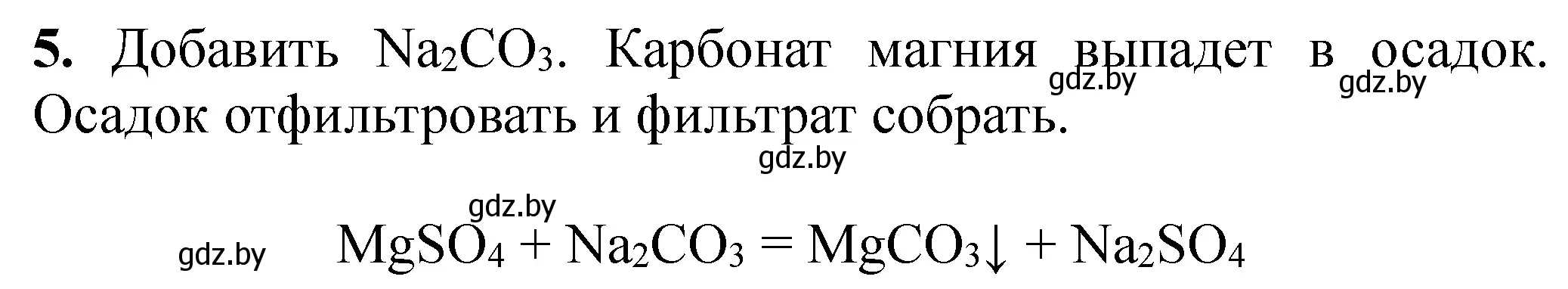 **5.** Добавить $Na_2CO_3$. Карбонат магния выпадет в осадок. Осадок отфильтровать и фильтрат собрать.

gdz.by gdz.by gdz.by gdz.by gdz.by

$MgSO_4 + Na_2CO_3 = MgCO_3\downarrow + Na_2SO_4$